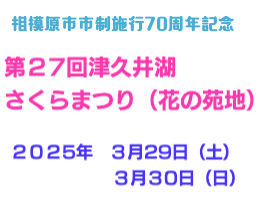 相模原市市制施行70周年記念

第27回津久井湖
さくらまつり（花の苑地）

2025年　3月29日（土）
3月30日（日）